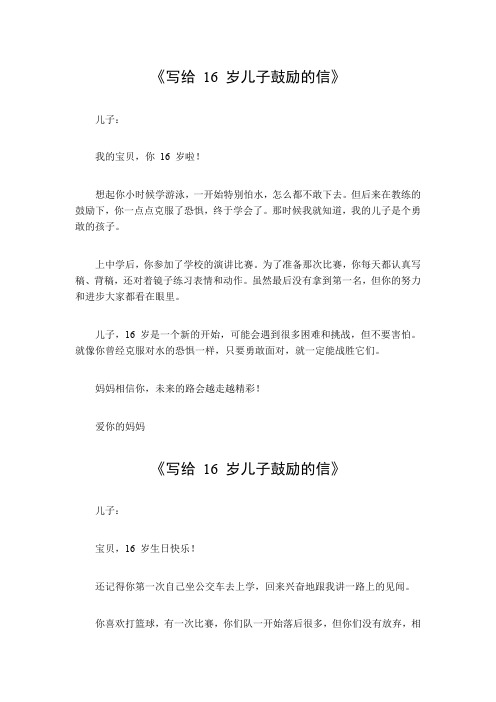 《写给 16 岁儿子鼓励的信》

儿子：

我的宝贝，你 16 岁啦！

想起你小时候学游泳，一开始特别怕水，怎么都不敢下去。但后来在教练的鼓励下，你一点点克服了恐惧，终于学会了。那时候我就知道，我的儿子是个勇敢的孩子。

上中学后，你参加了学校的演讲比赛。为了准备那次比赛，你每天都认真写稿、背稿，还对着镜子练习表情和动作。虽然最后没有拿到第一名，但你的努力和进步大家都看在眼里。

儿子，16 岁是一个新的开始，可能会遇到很多困难和挑战，但不要害怕。就像你曾经克服对水的恐惧一样，只要勇敢面对，就一定能战胜它们。

妈妈相信你，未来的路会越走越精彩！

爱你的妈妈

《写给 16 岁儿子鼓励的信》

儿子：

宝贝，16 岁生日快乐！

还记得你第一次自己坐公交车去上学，回来兴奋地跟我讲一路上的见闻。

你喜欢打篮球，有一次比赛，你们队一开始落后很多，但你们没有放弃，相